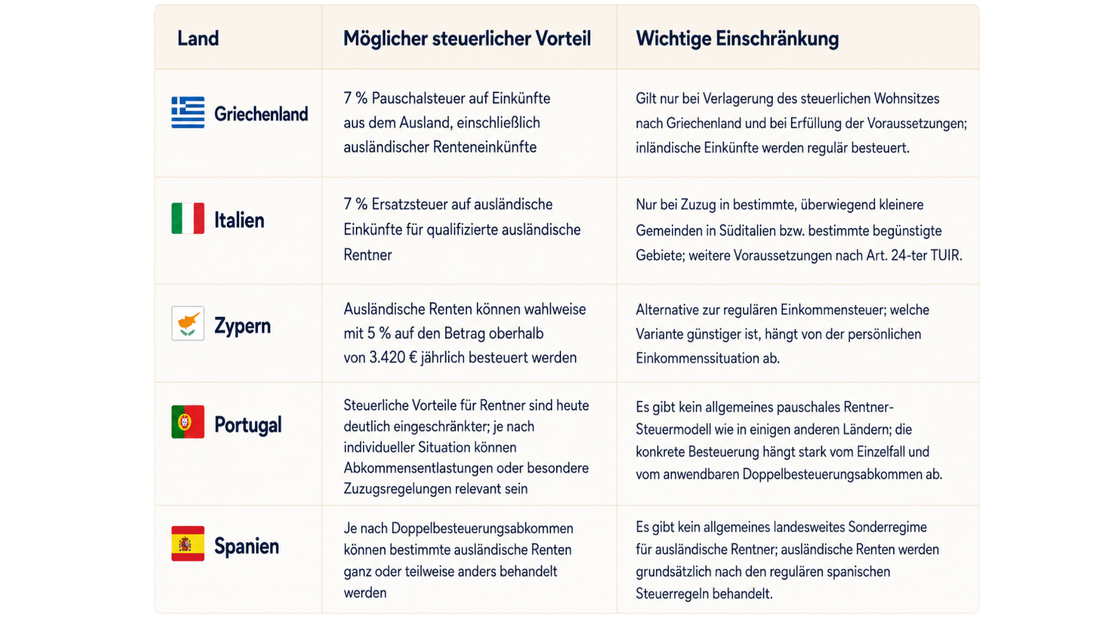 | Land | Möglicher steuerlicher Vorteil | Wichtige Einschränkung |
|---|---|---|
| Griechenland | 7 % Pauschalsteuer auf Einkünfte aus dem Ausland, einschließlich ausländischer Renteneinkünfte | Gilt nur bei Verlagerung des steuerlichen Wohnsitzes nach Griechenland und bei Erfüllung der Voraussetzungen; inländische Einkünfte werden regulär besteuert. |
| Italien | 7 % Ersatzsteuer auf ausländische Einkünfte für qualifizierte ausländische Rentner | Nur bei Zuzug in bestimmte, überwiegend kleinere Gemeinden in Süditalien bzw. bestimmte begünstigte Gebiete; weitere Voraussetzungen nach Art. 24-ter TUIR. |
| Zypern | Ausländische Renten können wahlweise mit 5 % auf den Betrag oberhalb von 3.420 € jährlich besteuert werden | Alternative zur regulären Einkommensteuer; welche Variante günstiger ist, hängt von der persönlichen Einkommenssituation ab. |
| Portugal | Steuerliche Vorteile für Rentner sind heute deutlich eingeschränkter; je nach individueller Situation können Abkommensentlastungen oder besondere Zuzugsregelungen relevant sein | Es gibt kein allgemeines pauschales Rentner-Steuermodell wie in einigen anderen Ländern; die konkrete Besteuerung hängt stark vom Einzelfall und vom anwendbaren Doppelbesteuerungsabkommen ab. |
| Spanien | Je nach Doppelbesteuerungsabkommen können bestimmte ausländische Renten ganz oder teilweise anders behandelt werden | Es gibt kein allgemeines landesweites Sonderregime für ausländische Rentner; ausländische Renten werden grundsätzlich nach den regulären spanischen Steuerregeln behandelt. |